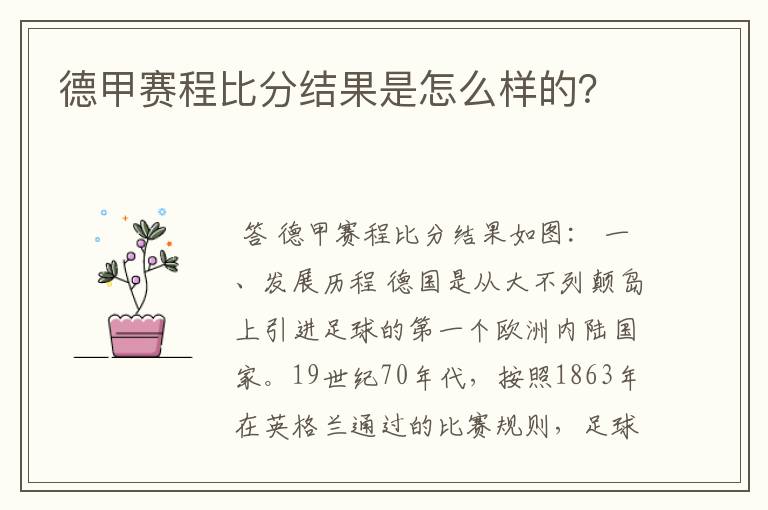 德甲赛程比分结果是怎么样的?

答 德甲赛程比分结果如图： 一、发展历程 德国是从大不列颠岛上引进足球的第一个欧洲内陆国家。19世纪70年代，按照1863年在英格兰通过的比赛规则，足球